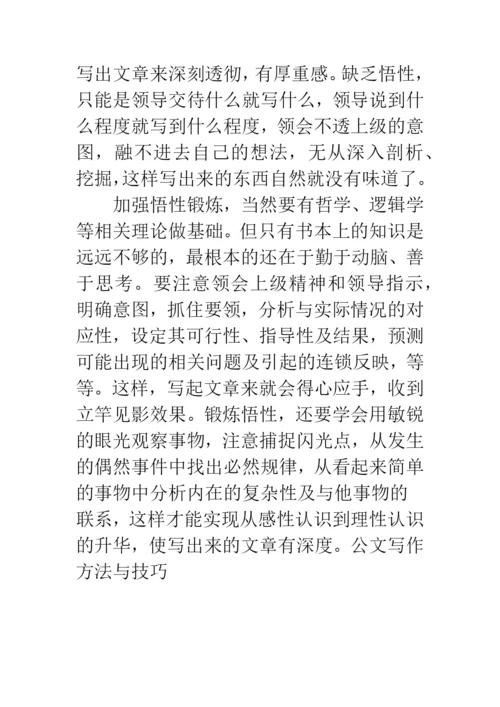 写出文章来深刻透彻，有厚重感。缺乏悟性，只能是领导交待什么就写什么，领导说到什么程度就写到什么程度，领会不透上级的意图，融不进去自己的想法，无从深入剖析、挖掘，这样写出来的东西自然就没有味道了。

加强悟性锻炼，当然要有哲学、逻辑学等相关理论做基础。但只有书本上的知识是远远不够的，最根本的还在于勤于动脑、善于思考。要注意领会上级精神和领导指示，明确意图，抓住要领，分析与实际情况的对应性，设定其可行性、指导性及结果，预测可能出现的相关问题及引起的连锁反映，等等。这样，写起文章来就会得心应手，收到立竿见影效果。锻炼悟性，还要学会用敏锐的眼光观察事物，注意捕捉闪光点，从发生的偶然事件中找出必然规律，从看起来简单的事物中分析内在的复杂性及与他事物的联系，这样才能实现从感性认识到理性认识的升华，使写出来的文章有深度。公文写作方法与技巧